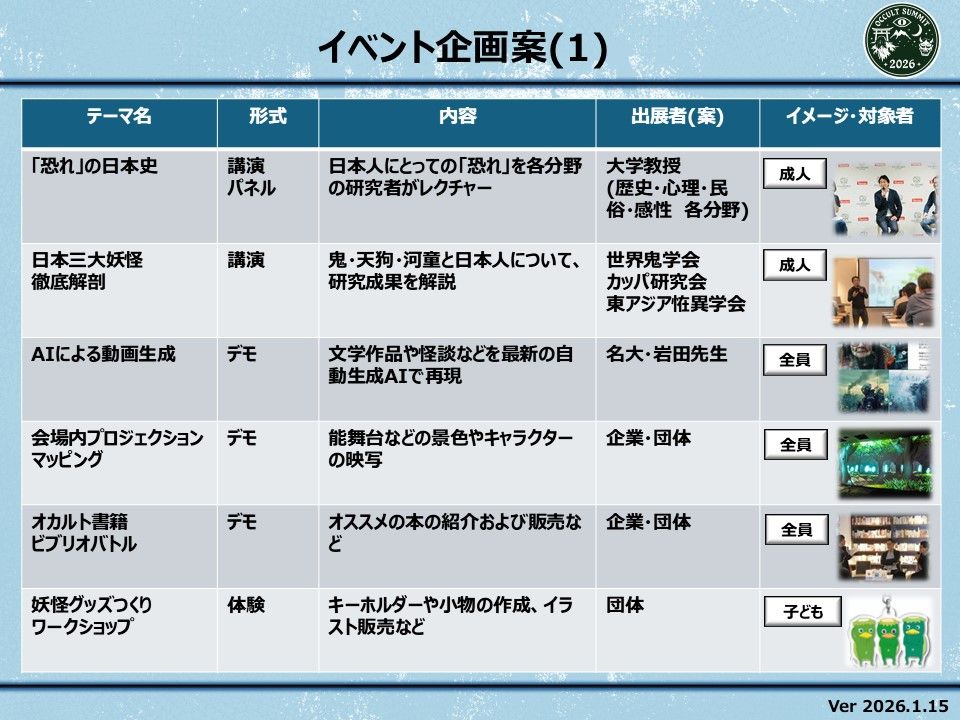 イベント企画案(1)

OCCULT SUMMIT
2026

| テーマ名 | 形式 | 内容 | 出展者(案) | イメージ・対象者 |
|---|---|---|---|---|
| 「恐れ」の日本史 | 講演 パネル | 日本人にとっての「恐れ」を各分野の研究者がレクチャー | 大学教授 (歴史・心理・民俗・感性 各分野) | 成人 |
| 日本三大妖怪 徹底解剖 | 講演 | 鬼・天狗・河童と日本人について、研究成果を解説 | 世界鬼学会 カッパ研究会 東アジア恠異学会 | 成人 |
| AIによる動画生成 | デモ | 文学作品や怪談などを最新の自動生成AIで再現 | 名大・岩田先生 | 全員 |
| 会場内プロジェクションマッピング | デモ | 能舞台などの景色やキャラクターの映写 | 企業・団体 | 全員 |
| オカルト書籍 ビブリオバトル | デモ | オススメの本の紹介および販売など | 企業・団体 | 全員 |
| 妖怪グッズつくり ワークショップ | 体験 | キーホルダーや小物の作成、イラスト販売など | 団体 | 子ども |

Ver 2026.1.15